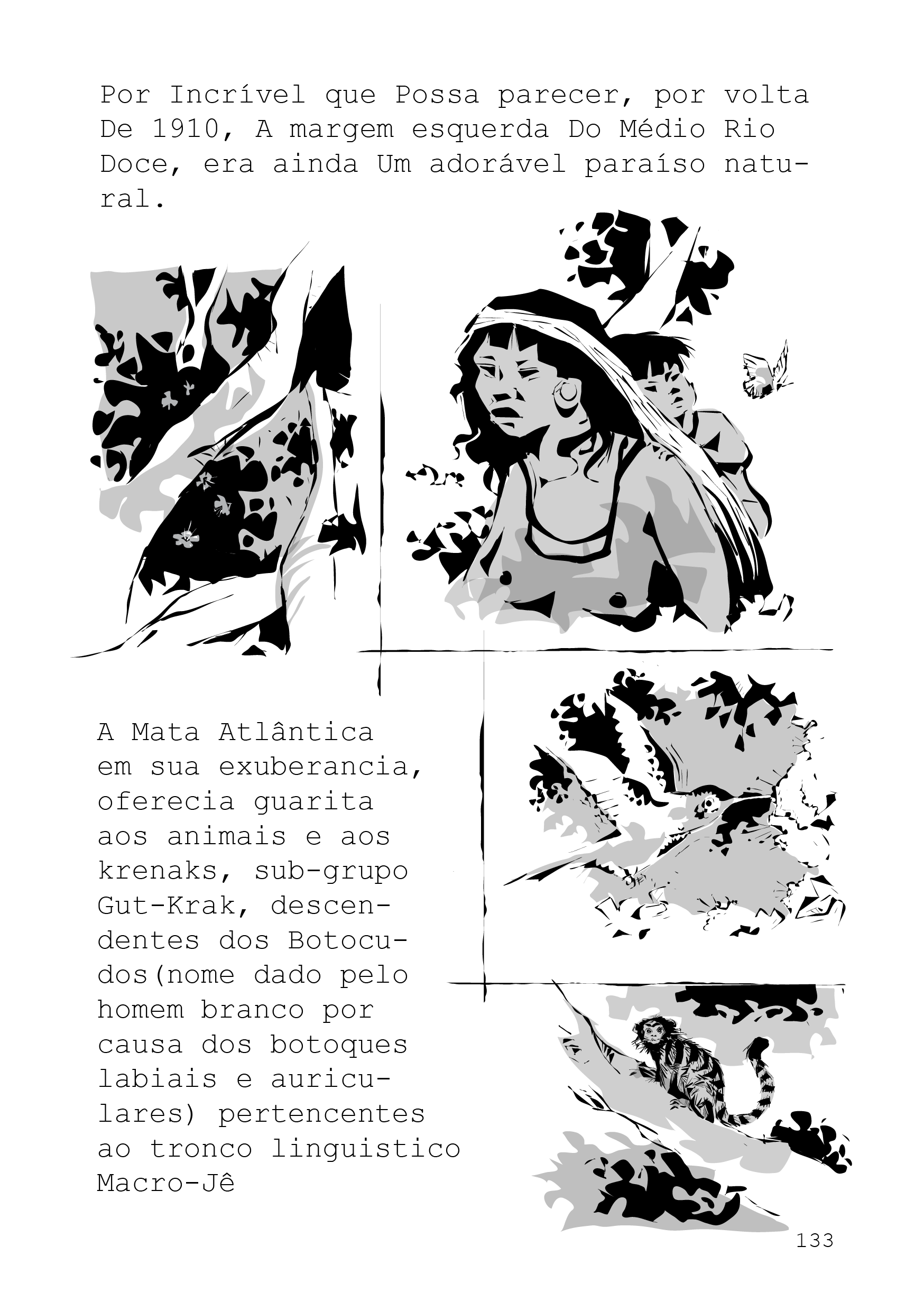 Por Incrível que Possa parecer, por volta De 1910, A margem esquerda Do Médio Rio Doce, era ainda Um adorável paraíso natural.

A Mata Atlântica em sua exuberancia, oferecia guarita aos animais e aos krenaks, sub-grupo Gut-Krak, descendentes dos Botocudos(nome dado pelo homem branco por causa dos botoques labiais e auriculares) pertencentes ao tronco linguistico Macro-Jê

133